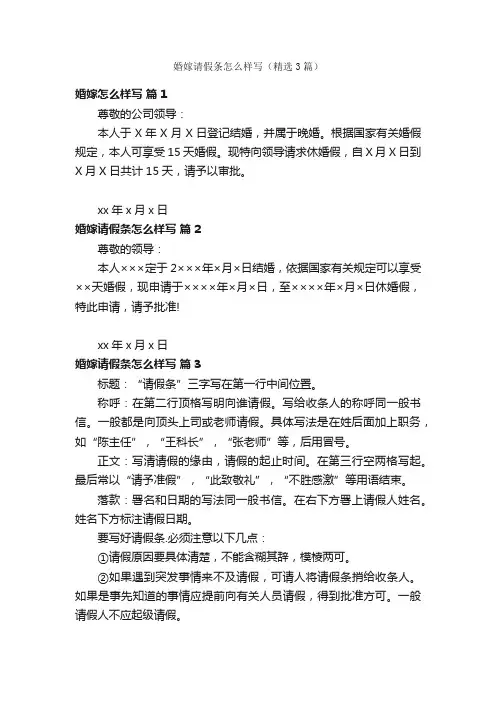 婚嫁请假条怎么样写（精选3篇）

婚嫁怎么样写 篇1

尊敬的公司领导：

本人于X年X月X日登记结婚，并属于晚婚。根据国家有关婚假规定，本人可享受15天婚假。现特向领导请求休婚假，自X月X日到X月X日共计15天，请予以审批。

xx年x月x日

婚嫁请假条怎么样写 篇2

尊敬的领导：

本人×××定于2×××年×月×日结婚，依据国家有关规定可以享受××天婚假，现申请于××××年×月×日，至××××年×月×日休婚假，特此申请，请予批准!

xx年x月x日

婚嫁请假条怎么样写 篇3

标题：“请假条”三字写在第一行中间位置。

称呼：在第二行顶格写明向谁请假。写给收条人的称呼同一般书信。一般都是向顶头上司或老师请假。具体写法是在姓后面加上职务，如“陈主任”，“王科长”，“张老师”等，后用冒号。

正文：写清请假的缘由，请假的起止时间。在第三行空两格写起。最后常以“请予准假”，“此致敬礼”，“不胜感激”等用语结束。

落款：署名和日期的写法同一般书信。在右下方署上请假人姓名。姓名下方标注请假日期。

要写好请假条.必须注意以下几点：

①请假原因要具体清楚，不能含糊其辞，模棱两可。

②如果遇到突发事情来不及请假，可请人将请假条捎给收条人。如果是事先知道的事情应提前向有关人员请假，得到批准方可。一般请假人不应起级请假。